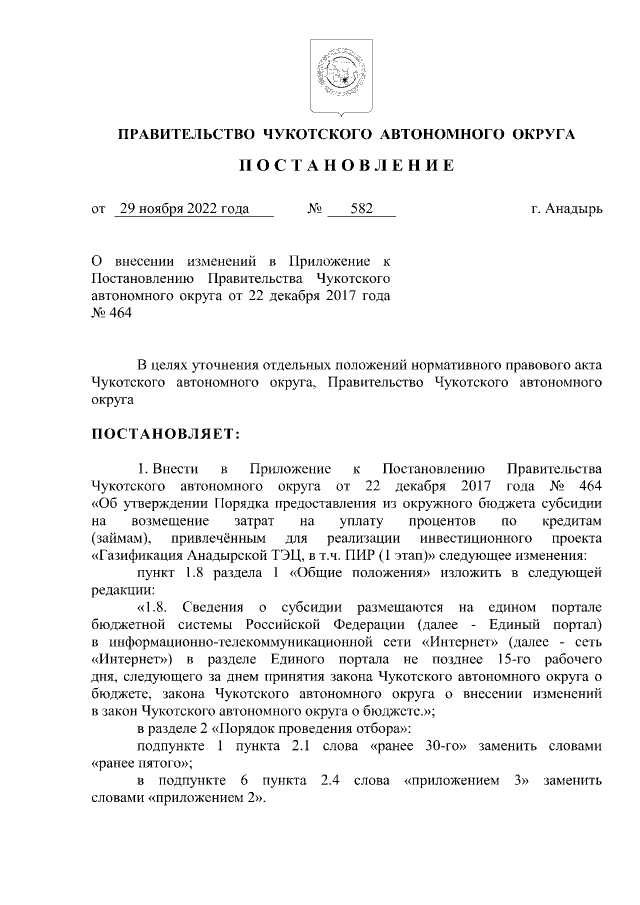 ПРАВИТЕЛЬСТВО ЧУКОТСКОГО АВТОНОМНОГО ОКРУГА

ПОСТАНОВЛЕНИЕ

от 29 ноября 2022 года № 582 г. Анадырь

О внесении изменений в Приложение к Постановлению Правительства Чукотского автономного округа от 22 декабря 2017 года № 464

В целях уточнения отдельных положений нормативного правового акта Чукотского автономного округа, Правительство Чукотского автономного округа

ПОСТАНОВЛЯЕТ:

1. Внести в Приложение к Постановлению Правительства Чукотского автономного округа от 22 декабря 2017 года № 464 «Об утверждении Порядка предоставления из окружного бюджета субсидии на возмещение затрат на уплату процентов по кредитам (займам), привлечённым для реализации инвестиционного проекта «Газификация Анадырской ТЭЦ, в т.ч. ПИР (1 этап)» следующее изменения:

пункт 1.8 раздела 1 «Общие положения» изложить в следующей редакции:

«1.8. Сведения о субсидии размещаются на едином портале бюджетной системы Российской Федерации (далее - Единый портал) в информационно-телекоммуникационной сети «Интернет» (далее - сеть «Интернет») в разделе Единого портала не позднее 15-го рабочего дня, следующего за днем принятия закона Чукотского автономного округа о бюджете, закона Чукотского автономного округа о внесении изменений в закон Чукотского автономного округа о бюджете.»;

в разделе 2 «Порядок проведения отбора»:

подпункте 1 пункта 2.1 слова «ранее 30-го» заменить словами «ранее пятого»;

в подпункте 6 пункта 2.4 слова «приложением 3» заменить словами «приложением 2».